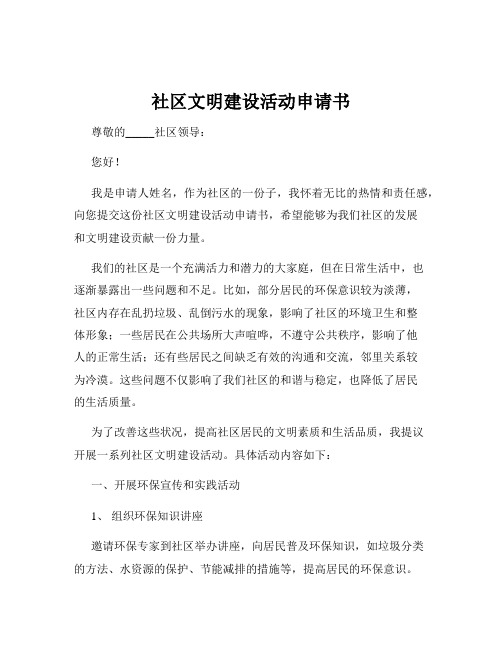 社区文明建设活动申请书

尊敬的_____社区领导：

您好！

我是申请人姓名，作为社区的一份子，我怀着无比的热情和责任感，向您提交这份社区文明建设活动申请书，希望能够为我们社区的发展和文明建设贡献一份力量。

我们的社区是一个充满活力和潜力的大家庭，但在日常生活中，也逐渐暴露出一些问题和不足。比如，部分居民的环保意识较为淡薄，社区内存在乱扔垃圾、乱倒污水的现象，影响了社区的环境卫生和整体形象；一些居民在公共场所大声喧哗，不遵守公共秩序，影响了他人的正常生活；还有些居民之间缺乏有效的沟通和交流，邻里关系较为冷漠。这些问题不仅影响了我们社区的和谐与稳定，也降低了居民的生活质量。

为了改善这些状况，提高社区居民的文明素质和生活品质，我提议开展一系列社区文明建设活动。具体活动内容如下：

一、开展环保宣传和实践活动

1、 组织环保知识讲座

邀请环保专家到社区举办讲座，向居民普及环保知识，如垃圾分类的方法、水资源的保护、节能减排的措施等，提高居民的环保意识。